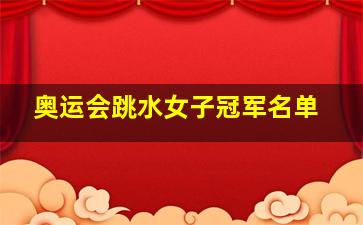 奥运会跳水女子冠军名单